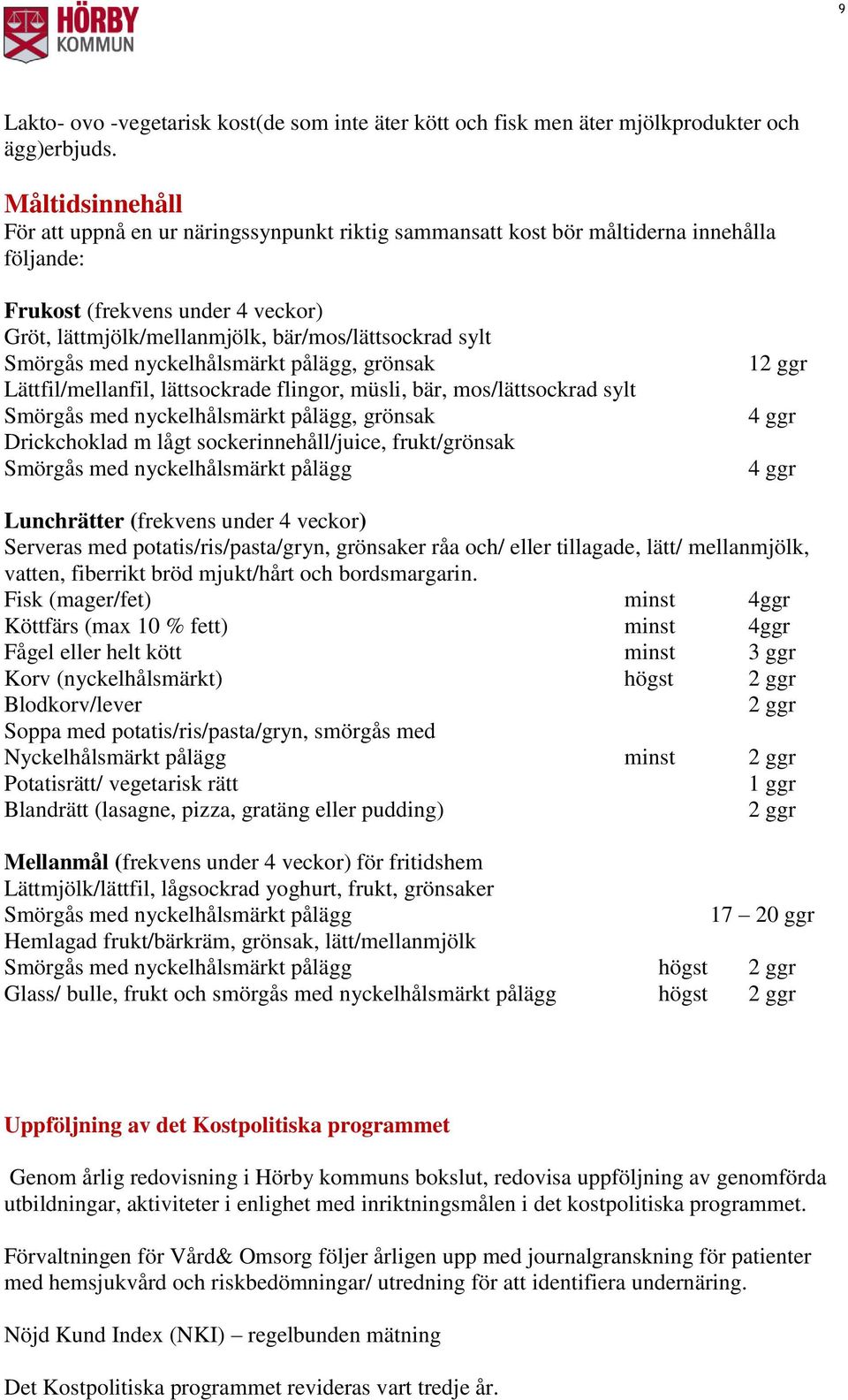 HÖRBY KOMMUN

9

Lakto- ovo -vegetarisk kost(de som inte äter kött och fisk men äter mjölkprodukter och ägg)erbjuds.

Måltidsinnehåll
För att uppnå en ur näringssynpunkt riktig sammansatt kost bör måltiderna innehålla följande:

Frukost (frekvens under 4 veckor)
Gröt, lättmjölk/mellanmjölk, bär/mos/lättsockrad sylt
Smörgås med nyckelhålsmärkt pålägg, grönsak 12 ggr
Lättfil/mellanfil, lättsockrade flingor, müsli, bär, mos/lättsockrad sylt
Smörgås med nyckelhålsmärkt pålägg, grönsak 4 ggr
Drickchoklad m lågt sockerinnehåll/juice, frukt/grönsak
Smörgås med nyckelhålsmärkt pålägg 4 ggr

Lunchrätter (frekvens under 4 veckor)
Serveras med potatis/ris/pasta/gryn, grönsaker råa och/ eller tillagade, lätt/ mellanmjölk, vatten, fiberrikt bröd mjukt/hårt och bordsmargarin.
Fisk (mager/fet) minst 4ggr
Köttfärs (max 10 % fett) minst 4ggr
Fågel eller helt kött minst 3 ggr
Korv (nyckelhålsmärkt) högst 2 ggr
Blodkorv/lever 2 ggr
Soppa med potatis/ris/pasta/gryn, smörgås med
Nyckelhålsmärkt pålägg minst 2 ggr
Potatisrätt/ vegetarisk rätt 1 ggr
Blandrätt (lasagne, pizza, gratäng eller pudding) 2 ggr

Mellanmål (frekvens under 4 veckor) för fritidshem
Lättmjölk/lättfil, lågsockrad yoghurt, frukt, grönsaker
Smörgås med nyckelhålsmärkt pålägg 17 – 20 ggr
Hemlagad frukt/bärkräm, grönsak, lätt/mellanmjölk
Smörgås med nyckelhålsmärkt pålägg högst 2 ggr
Glass/ bulle, frukt och smörgås med nyckelhålsmärkt pålägg högst 2 ggr

Uppföljning av det Kostpolitiska programmet

Genom årlig redovisning i Hörby kommuns bokslut, redovisa uppföljning av genomförda utbildningar, aktiviteter i enlighet med inriktningsmålen i det kostpolitiska programmet.

Förvaltningen för Vård& Omsorg följer årligen upp med journalgranskning för patienter med hemsjukvård och riskbedömningar/ utredning för att identifiera undernäring.

Nöjd Kund Index (NKI) – regelbunden mätning

Det Kostpolitiska programmet revideras vart tredje år.